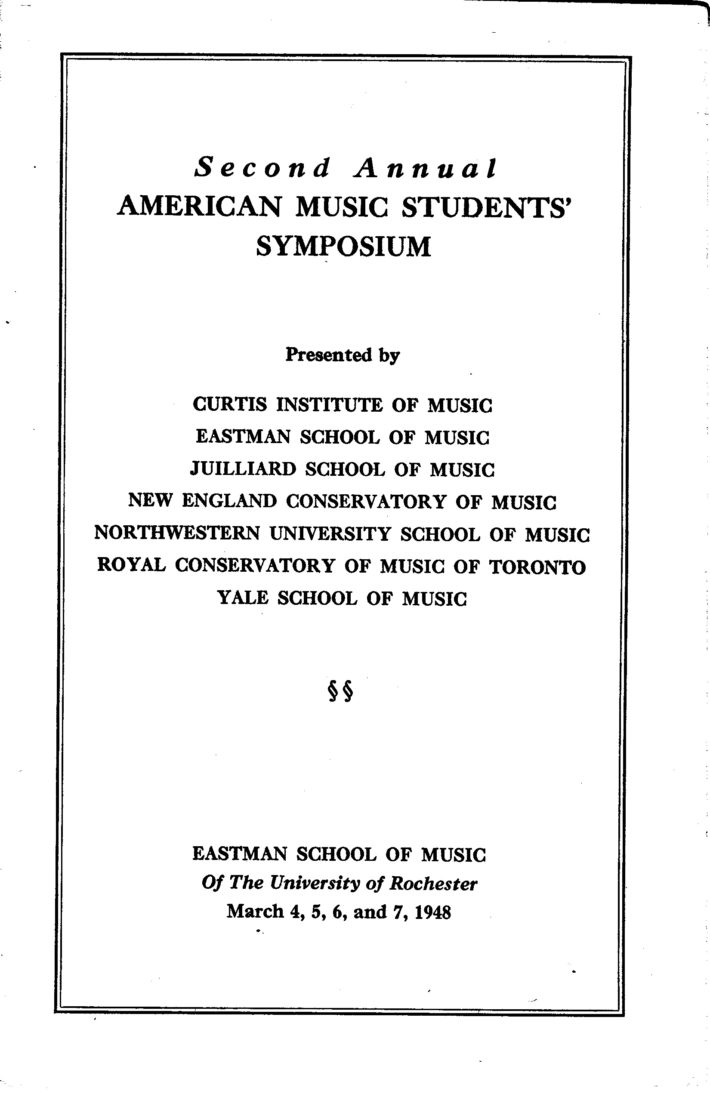 Second Annual
AMERICAN MUSIC STUDENTS' SYMPOSIUM

Presented by

CURTIS INSTITUTE OF MUSIC
EASTMAN SCHOOL OF MUSIC
JUILLIARD SCHOOL OF MUSIC
NEW ENGLAND CONSERVATORY OF MUSIC
NORTHWESTERN UNIVERSITY SCHOOL OF MUSIC
ROYAL CONSERVATORY OF MUSIC OF TORONTO
YALE SCHOOL OF MUSIC

§§

EASTMAN SCHOOL OF MUSIC
Of The University of Rochester
March 4, 5, 6, and 7, 1948